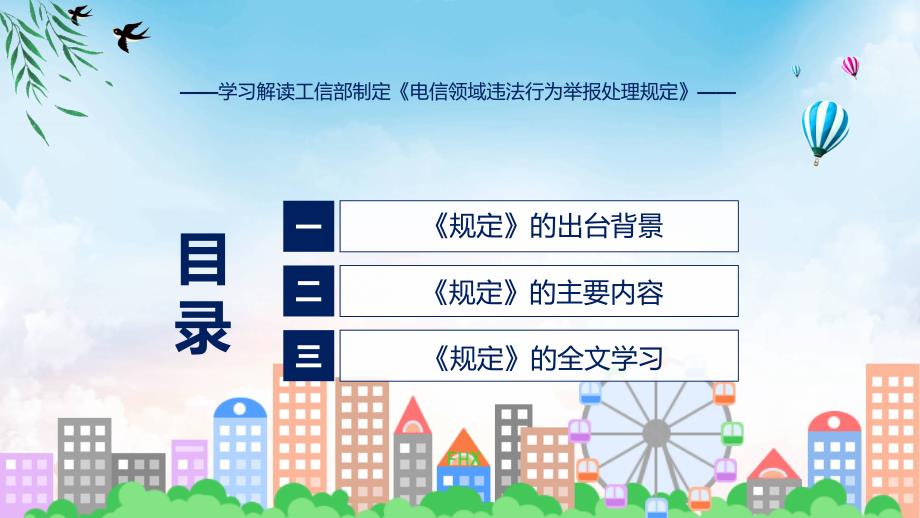 ——学习解读工信部制定《电信领域违法行为举报处理规定》——

目录

一 《规定》的出台背景

二 《规定》的主要内容

三 《规定》的全文学习